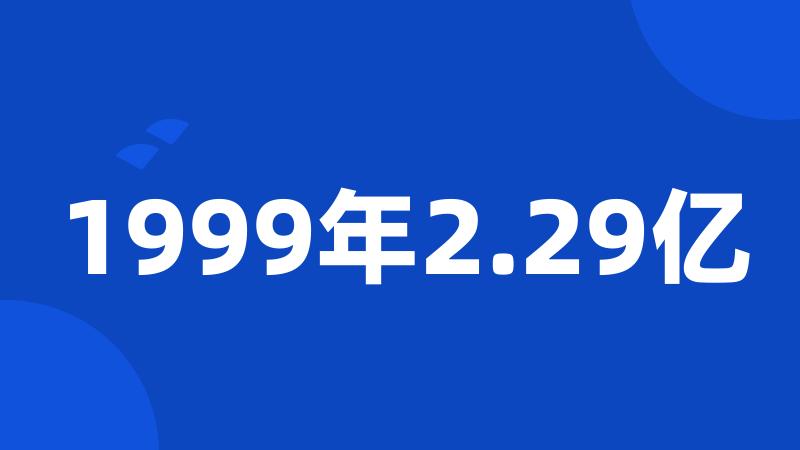 1999年2.29亿